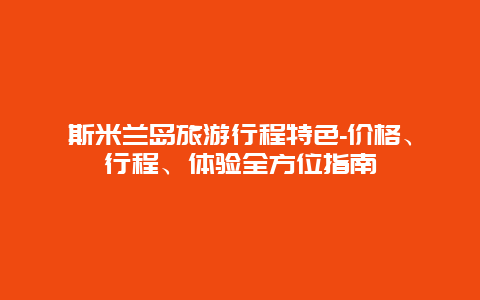 斯米兰岛旅游行程特色-价格、行程、体验全方位指南